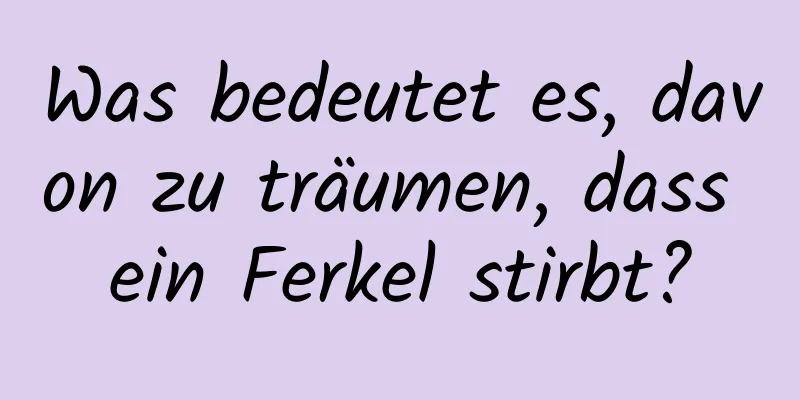 Was bedeutet es, davon zu träumen, dass ein Ferkel stirbt?